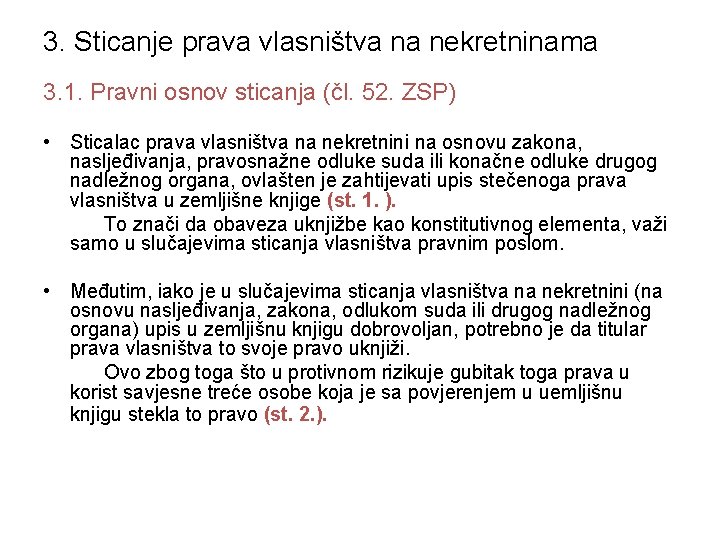 3. Sticanje prava vlasništva na nekretninama

3.1. Pravni osnov sticanja (čl. 52. ZSP)

• Sticalac prava vlasništva na nekretnini na osnovu zakona, nasljeđivanja, pravosnažne odluke suda ili konačne odluke drugog nadležnog organa, ovlašten je zahtijevati upis stečenoga prava vlasništva u zemljišne knjige (st. 1. ).

To znači da obaveza uknjižbe kao konstitutivnog elementa, važi samo u slučajevima sticanja vlasništva pravnim poslom.

• Međutim, iako je u slučajevima sticanja vlasništva na nekretnini (na osnovu nasljeđivanja, zakona, odlukom suda ili drugog nadležnog organa) upis u zemljišnu knjigu dobrovoljan, potrebno je da titular prava vlasništva to svoje pravo uknjiži.

Ovo zbog toga što u protivnom rizikuje gubitak toga prava u korist savjesne treće osobe koja je sa povjerenjem u uemljišnu knjigu stekla to pravo (st. 2.).